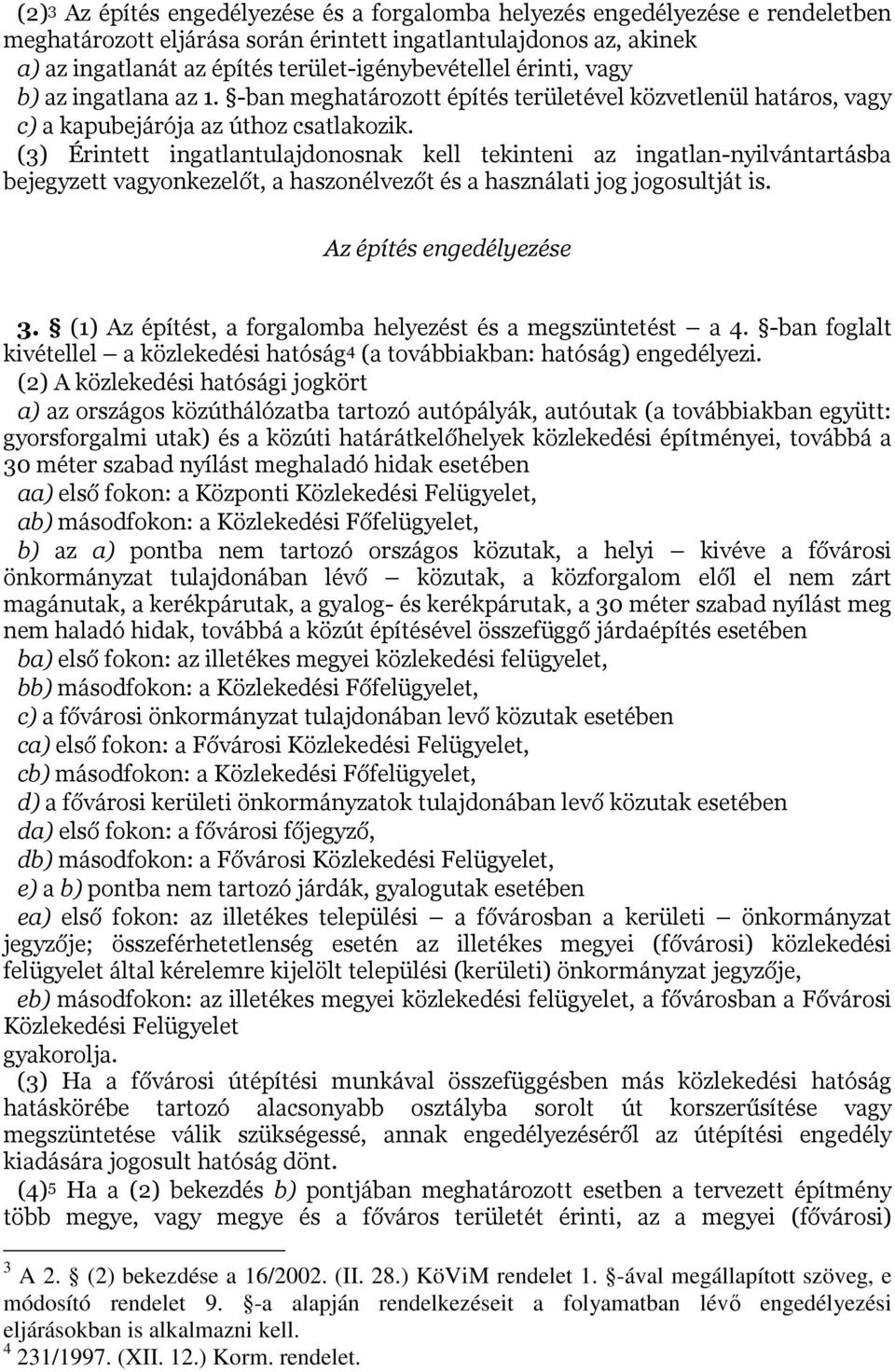 (2)3 Az építés engedélyezése és a forgalomba helyezés engedélyezése e rendeletben meghatározott eljárása során érintett ingatlantulajdonos az, akinek
a) az ingatlanát az építés terület-igénybevétellel érinti, vagy
b) az ingatlana az 1. §-ban meghatározott építés területével közvetlenül határos, vagy
c) a kapubejárója az úthoz csatlakozik.
(3) Érintett ingatlantulajdonosnak kell tekinteni az ingatlan-nyilvántartásba bejegyzett vagyonkezelőt, a haszonélvezőt és a használati jog jogosultját is.

Az építés engedélyezése

3. § (1) Az építést, a forgalomba helyezést és a megszüntetést — a 4. §-ban foglalt kivétellel — a közlekedési hatóság4 (a továbbiakban: hatóság) engedélyezi.
(2) A közlekedési hatósági jogkört
a) az országos közúthálózatba tartozó autópályák, autóutak (a továbbiakban együtt: gyorsforgalmi utak) és a közúti határátkelőhelyek közlekedési építményei, továbbá a 30 méter szabad nyílást meghaladó hidak esetében
aa) első fokon: a Központi Közlekedési Felügyelet,
ab) másodfokon: a Közlekedési Főfelügyelet,
b) az a) pontba nem tartozó országos közutak, a helyi — kivéve a fővárosi önkormányzat tulajdonában lévő — közutak, a közforgalom elől el nem zárt magánutak, a kerékpárutak, a gyalog- és kerékpárutak, a 30 méter szabad nyílást meg nem haladó hidak, továbbá a közút építésével összefüggő járdaépítés esetében
ba) első fokon: az illetékes megyei közlekedési felügyelet,
bb) másodfokon: a Közlekedési Főfelügyelet,
c) a fővárosi önkormányzat tulajdonában levő közutak esetében
ca) első fokon: a Fővárosi Közlekedési Felügyelet,
cb) másodfokon: a Közlekedési Főfelügyelet,
d) a fővárosi kerületi önkormányzatok tulajdonában levő közutak esetében
da) első fokon: a fővárosi főjegyző,
db) másodfokon: a Fővárosi Közlekedési Felügyelet,
e) a b) pontba nem tartozó járdák, gyalogutak esetében
ea) első fokon: az illetékes települési — a fővárosban a kerületi — önkormányzat jegyzője; összeférhetetlenség esetén az illetékes megyei (fővárosi) közlekedési felügyelet által kérelemre kijelölt települési (kerületi) önkormányzat jegyzője,
eb) másodfokon: az illetékes megyei közlekedési felügyelet, a fővárosban a Fővárosi Közlekedési Felügyelet
gyakorolja.
(3) Ha a fővárosi útépítési munkával összefüggésben más közlekedési hatóság hatáskörébe tartozó alacsonyabb osztályba sorolt út korszerűsítése vagy megszüntetése válik szükségessé, annak engedélyezéséről az útépítési engedély kiadására jogosult hatóság dönt.
(4)5 Ha a (2) bekezdés b) pontjában meghatározott esetben a tervezett építmény több megye, vagy megye és a főváros területét érinti, az a megyei (fővárosi)

3 A 2. § (2) bekezdése a 16/2002. (II. 28.) KöViM rendelet 1. §-ával megállapított szöveg, e módosító rendelet 9. §-a alapján rendelkezéseit a folyamatban lévő engedélyezési eljárásokban is alkalmazni kell.
4 231/1997. (XII. 12.) Korm. rendelet.